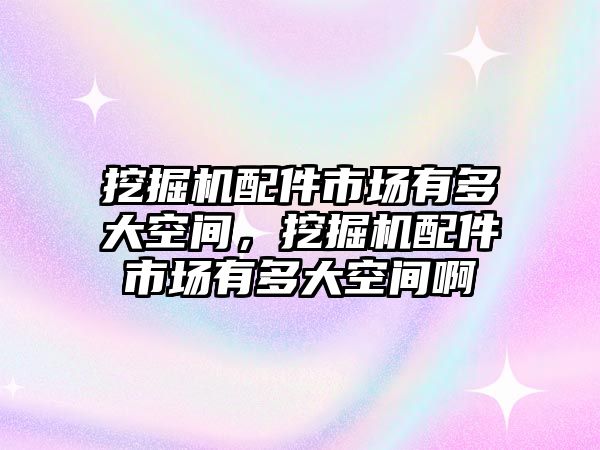 挖掘机配件市场有多大空间，挖掘机配件市场有多大空间啊